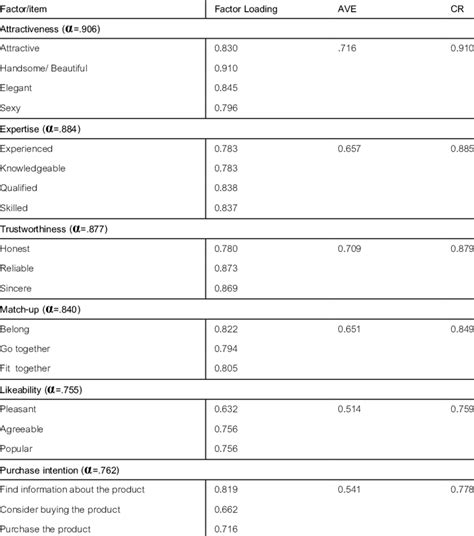 | Factor/item | Factor Loading | AVE | CR |
|---|---|---|---|
| Attractiveness ($\alpha$=.906) | | | |
| Attractive | 0.830 | .716 | 0.910 |
| Handsome/ Beautiful | 0.910 | | |
| Elegant | 0.845 | | |
| Sexy | 0.796 | | |
| Expertise ($\alpha$=.884) | | | |
| Experienced | 0.783 | 0.657 | 0.885 |
| Knowledgeable | 0.783 | | |
| Qualified | 0.838 | | |
| Skilled | 0.837 | | |
| Trustworthiness ($\alpha$=.877) | | | |
| Honest | 0.780 | 0.709 | 0.879 |
| Reliable | 0.873 | | |
| Sincere | 0.869 | | |
| Match-up ($\alpha$=.840) | | | |
| Belong | 0.822 | 0.651 | 0.849 |
| Go together | 0.794 | | |
| Fit together | 0.805 | | |
| Likeability ($\alpha$=.755) | | | |
| Pleasant | 0.632 | 0.514 | 0.759 |
| Agreeable | 0.756 | | |
| Popular | 0.756 | | |
| Purchase intention ($\alpha$=.762) | | | |
| Find information about the product | 0.819 | 0.541 | 0.778 |
| Consider buying the product | 0.662 | | |
| Purchase the product | 0.716 | | |